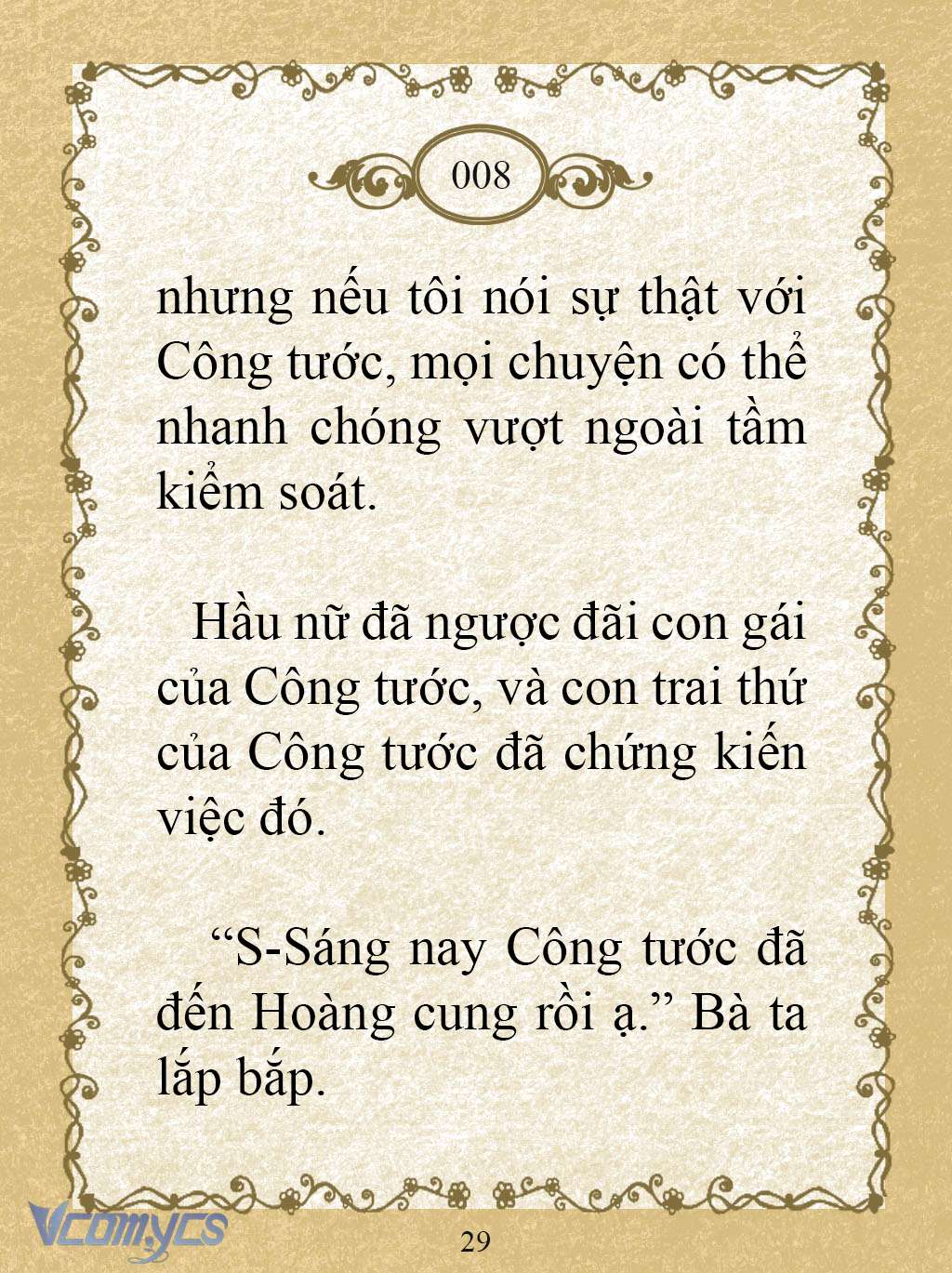 008

nhưng nếu tôi nói sự thật với Công tước, mọi chuyện có thể nhanh chóng vượt ngoài tầm kiểm soát.

Hầu nữ đã ngược đãi con gái của Công tước, và con trai thứ của Công tước đã chứng kiến việc đó.

“S-Sáng nay Công tước đã đến Hoàng cung rồi ạ.” Bà ta lắp bắp.

Vcomycs

29